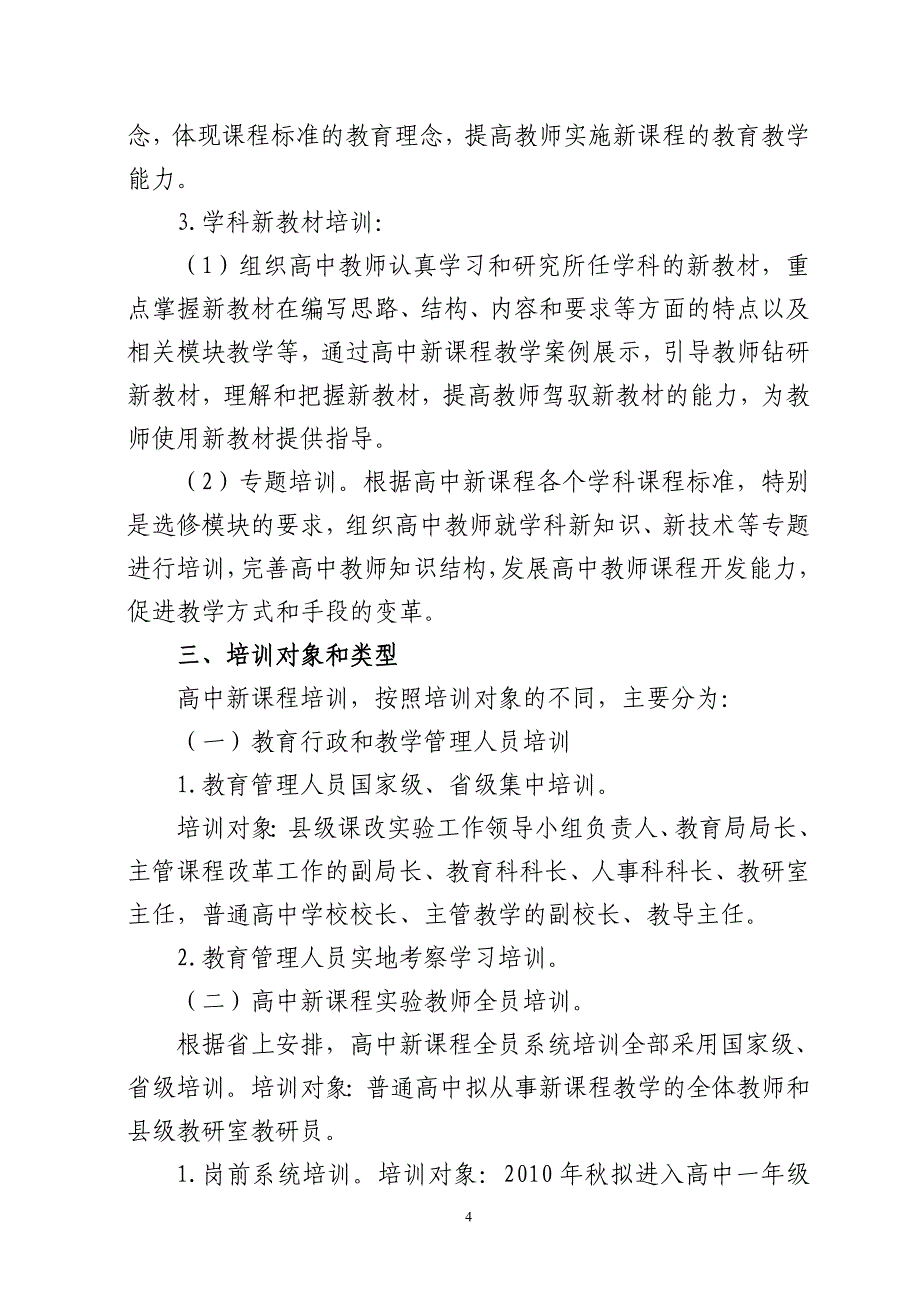 念，体现课程标准的教育理念，提高教师实施新课程的教育教学能力。

3.学科新教材培训：

（1）组织高中教师认真学习和研究所任学科的新教材，重点掌握新教材在编写思路、结构、内容和要求等方面的特点以及相关模块教学等，通过高中新课程教学案例展示，引导教师钻研新教材，理解和把握新教材，提高教师驾驭新教材的能力，为教师使用新教材提供指导。

（2）专题培训。根据高中新课程各个学科课程标准，特别是选修模块的要求，组织高中教师就学科新知识、新技术等专题进行培训，完善高中教师知识结构，发展高中教师课程开发能力，促进教学方式和手段的变革。

三、培训对象和类型

高中新课程培训，按照培训对象的不同，主要分为：

（一）教育行政和教学管理人员培训

1.教育管理人员国家级、省级集中培训。

培训对象：县级课改实验工作领导小组负责人、教育局局长、主管课程改革工作的副局长、教育科科长、人事科科长、教研室主任，普通高中学校校长、主管教学的副校长、教导主任。

2.教育管理人员实地考察学习培训。

（二）高中新课程实验教师全员培训。

根据省上安排，高中新课程全员系统培训全部采用国家级、省级培训。培训对象：普通高中拟从事新课程教学的全体教师和县级教研室教研员。

1.岗前系统培训。培训对象：2010年秋拟进入高中一年级

4